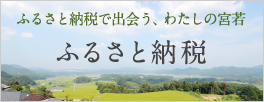 ふるさと納税で出会う、わたしの宮若

ふるさと納税